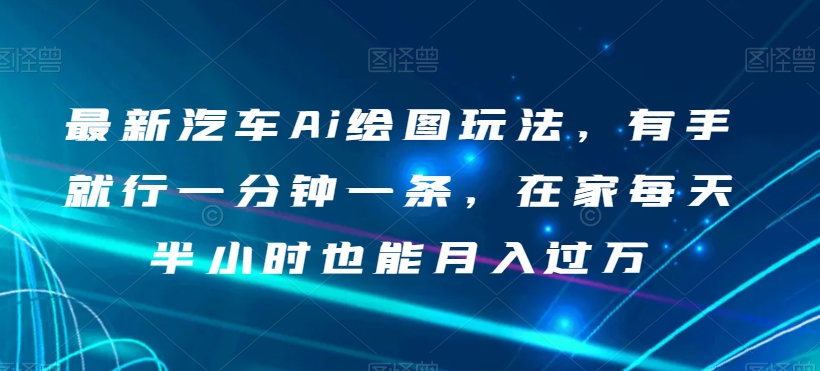 图怪兽 图怪兽 图怪兽

最新汽车Ai绘图玩法，有手就行一分钟一条，在家每天半小时也能月入过万